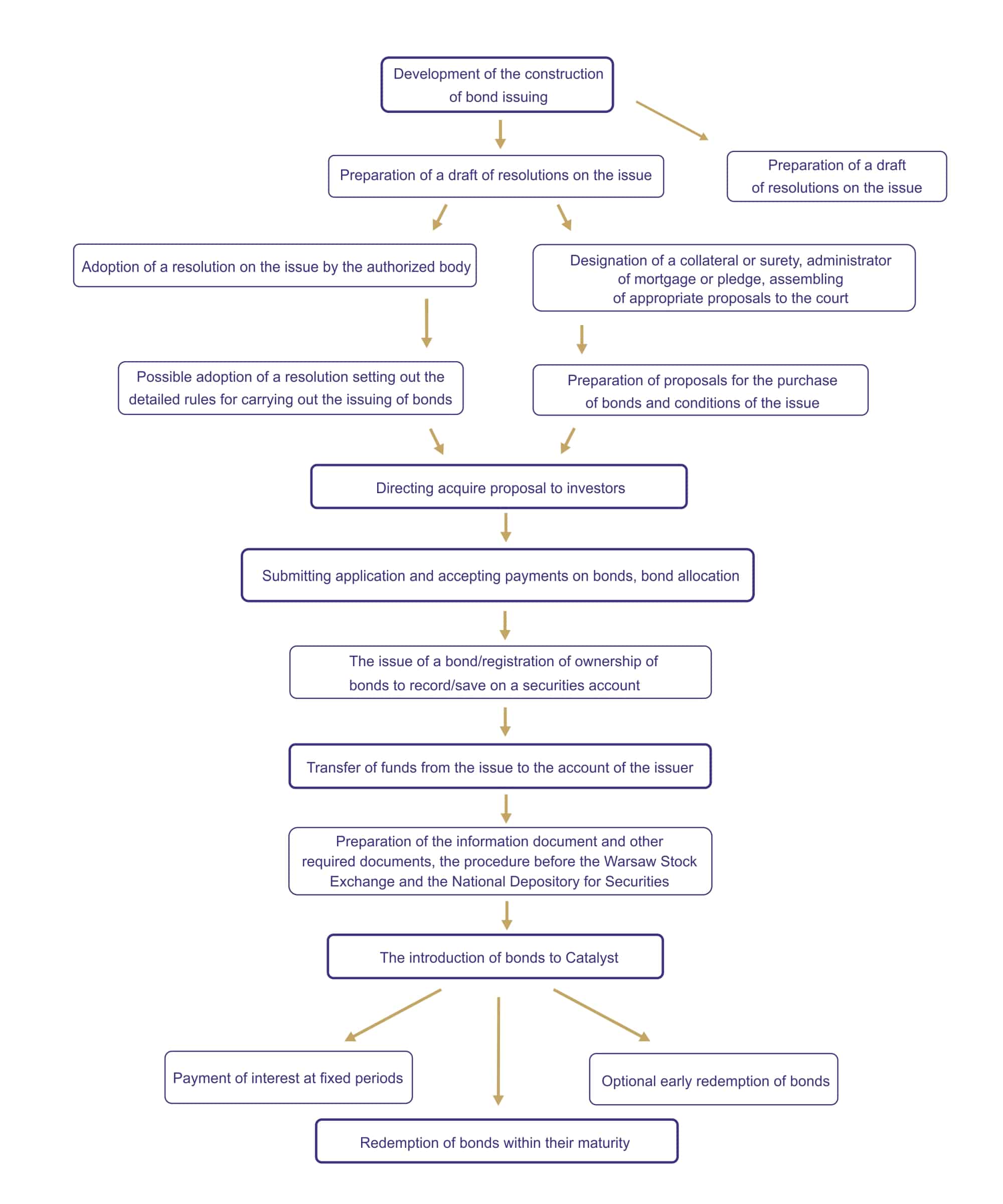 Development of the construction of bond issuing

Preparation of a draft of resolutions on the issue

Preparation of a draft of resolutions on the issue

Adoption of a resolution on the issue by the authorized body

Designation of a collateral or surety, administrator of mortgage or pledge, assembling of appropriate proposals to the court

Possible adoption of a resolution setting out the detailed rules for carrying out the issuing of bonds

Preparation of proposals for the purchase of bonds and conditions of the issue

Directing acquire proposal to investors

Submitting application and accepting payments on bonds, bond allocation

The issue of a bond/registration of ownership of bonds to record/save on a securities account

Transfer of funds from the issue to the account of the issuer

Preparation of the information document and other required documents, the procedure before the Warsaw Stock Exchange and the National Depository for Securities

The introduction of bonds to Catalyst

Payment of interest at fixed periods

Optional early redemption of bonds

Redemption of bonds within their maturity